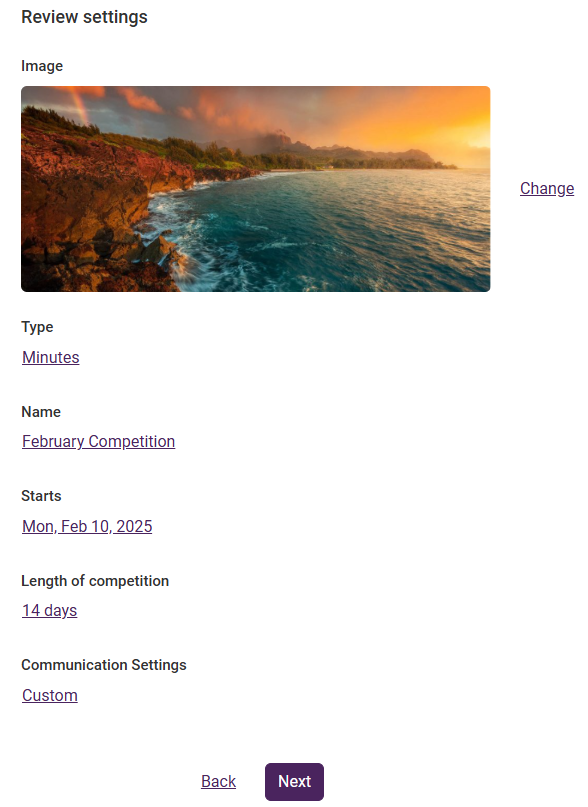 Review settings

Image

Change

Type

Minutes

Name

February Competition

Starts

Mon, Feb 10, 2025

Length of competition

14 days

Communication Settings

Custom

Back Next